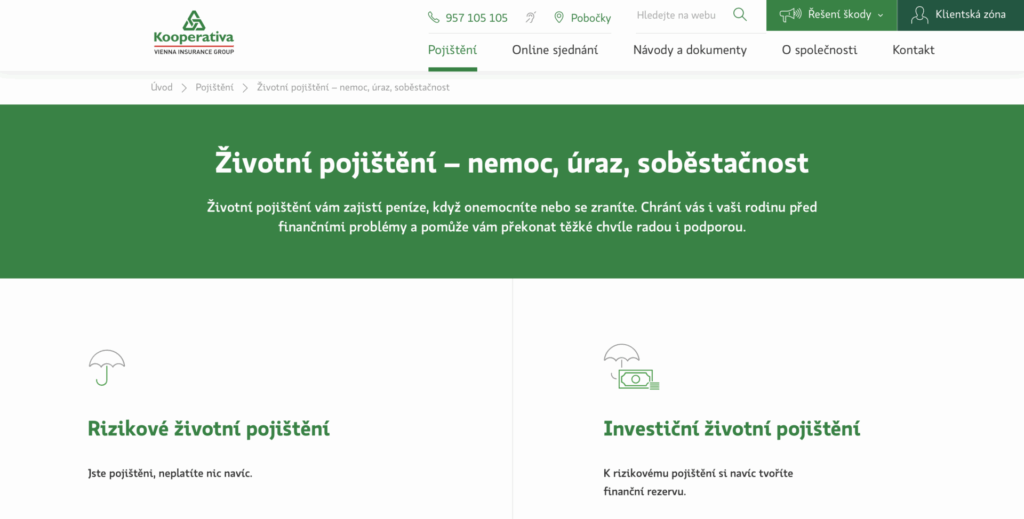 Kooperativa
VIENNA INSURANCE GROUP

957 105 105 Pobočky Hledejte na webu Řešení škody Klientská zóna

Pojištění Online sjednání Návody a dokumenty O společnosti Kontakt

Úvod > Pojištění > Životní pojištění – nemoc, úraz, soběstačnost

Životní pojištění – nemoc, úraz, soběstačnost

Životní pojištění vám zajistí peníze, když onemocníte nebo se zraníte. Chrání vás i vaši rodinu před finančními problémy a pomůže vám překonat těžké chvíle radou i podporou.

Rizikové životní pojištění

Jste pojištěni, neplatíte nic navíc.

Investiční životní pojištění

K rizikovému pojištění si navíc tvoříte finanční rezervu.